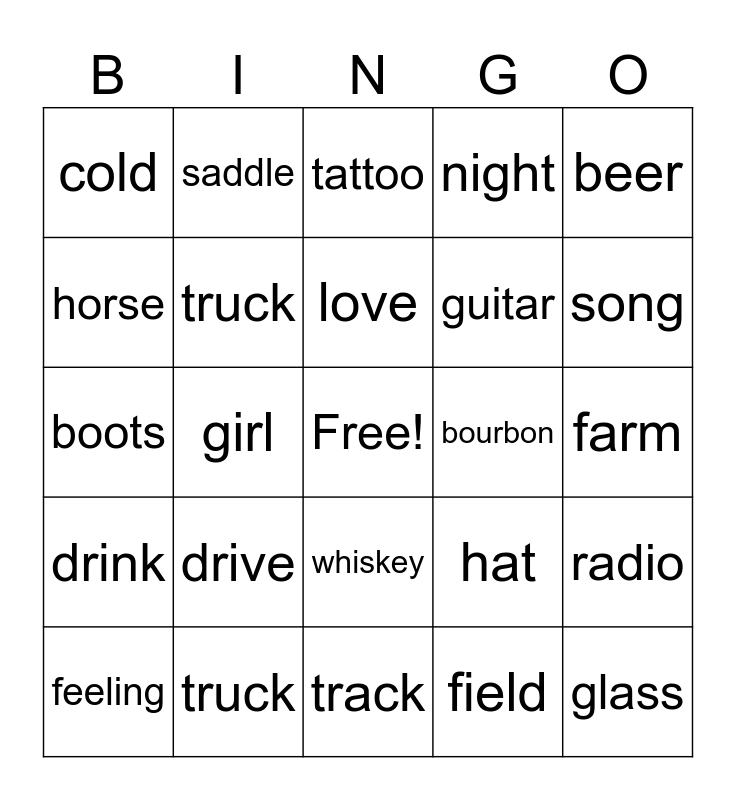 | B | I | N | G | O |
|---|---|---|---|---|
| cold | saddle | tattoo | night | beer |
| horse | truck | love | guitar | song |
| boots | girl | Free! | bourbon | farm |
| drink | drive | whiskey | hat | radio |
| feeling | truck | track | field | glass |